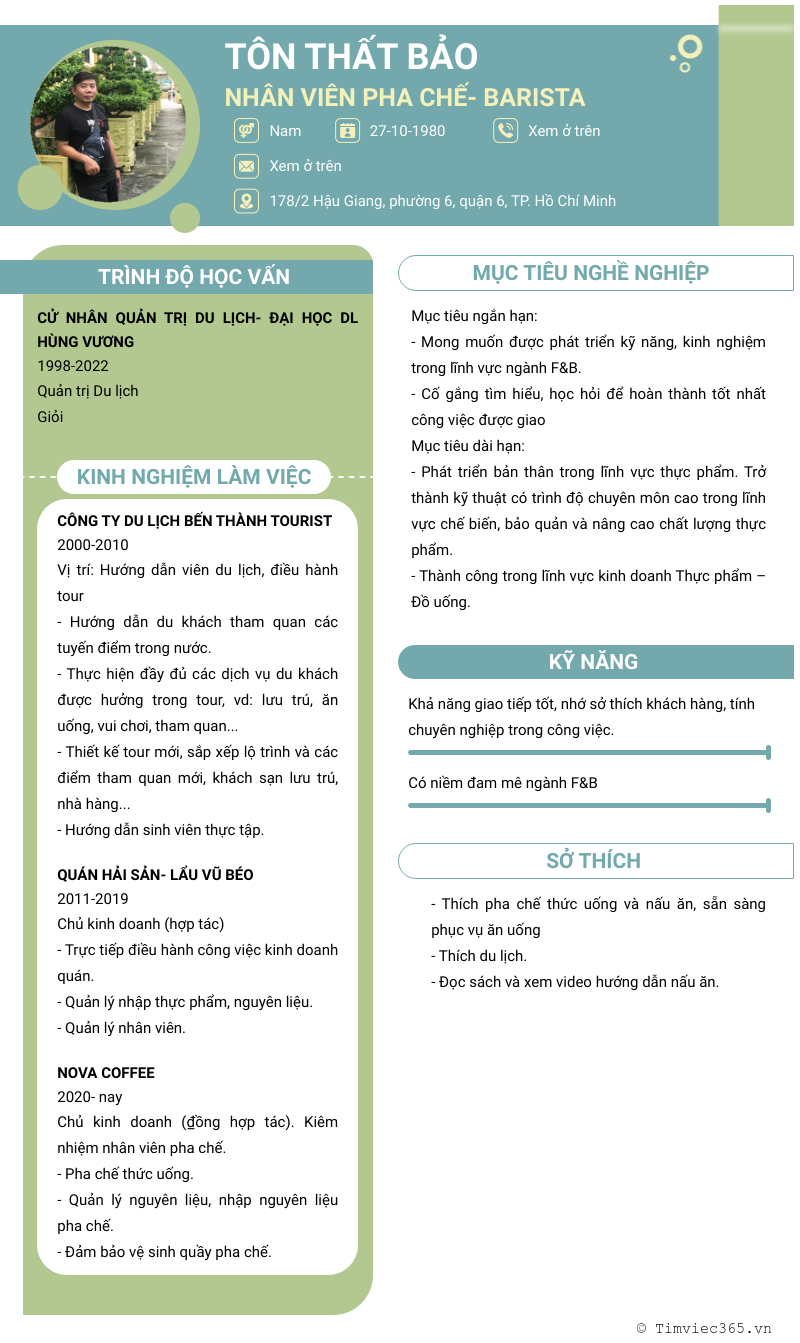 TÔN THẤT BẢO
NHÂN VIÊN PHA CHẾ- BARISTA

Nam
27-10-1980
Xem ở trên
Xem ở trên
178/2 Hậu Giang, phường 6, quận 6, TP. Hồ Chí Minh

TRÌNH ĐỘ HỌC VẤN

CỬ NHÂN QUẢN TRỊ DU LỊCH- ĐẠI HỌC DL HÙNG VƯƠNG
1998-2022
Quản trị Du lịch
Giỏi

KINH NGHIỆM LÀM VIỆC

CÔNG TY DU LỊCH BẾN THÀNH TOURIST
2000-2010
Vị trí: Hướng dẫn viên du lịch, điều hành tour
- Hướng dẫn du khách tham quan các tuyến điểm trong nước.
- Thực hiện đầy đủ các dịch vụ du khách được hưởng trong tour, vd: lưu trú, ăn uống, vui chơi, tham quan...
- Thiết kế tour mới, sắp xếp lộ trình và các điểm tham quan mới, khách sạn lưu trú, nhà hàng...
- Hướng dẫn sinh viên thực tập.

QUÁN HẢI SẢN- LẨU VŨ BÉO
2011-2019
Chủ kinh doanh (hợp tác)
- Trực tiếp điều hành công việc kinh doanh quán.
- Quản lý nhập thực phẩm, nguyên liệu.
- Quản lý nhân viên.

NOVA COFFEE
2020- nay
Chủ kinh doanh (đồng hợp tác). Kiêm nhiệm nhân viên pha chế.
- Pha chế thức uống.
- Quản lý nguyên liệu, nhập nguyên liệu pha chế.
- Đảm bảo vệ sinh quầy pha chế.

MỤC TIÊU NGHỀ NGHIỆP

Mục tiêu ngắn hạn:
- Mong muốn được phát triển kỹ năng, kinh nghiệm trong lĩnh vực ngành F&B.
- Cố gắng tìm hiểu, học hỏi để hoàn thành tốt nhất công việc được giao
Mục tiêu dài hạn:
- Phát triển bản thân trong lĩnh vực thực phẩm. Trở thành kỹ thuật có trình độ chuyên môn cao trong lĩnh vực chế biến, bảo quản và nâng cao chất lượng thực phẩm.
- Thành công trong lĩnh vực kinh doanh Thực phẩm – Đồ uống.

KỸ NĂNG

Khả năng giao tiếp tốt, nhớ sở thích khách hàng, tính chuyên nghiệp trong công việc.

Có niềm đam mê ngành F&B

SỞ THÍCH

- Thích pha chế thức uống và nấu ăn, sẵn sàng phục vụ ăn uống
- Thích du lịch.
- Đọc sách và xem video hướng dẫn nấu ăn.

© Timviec365.vn